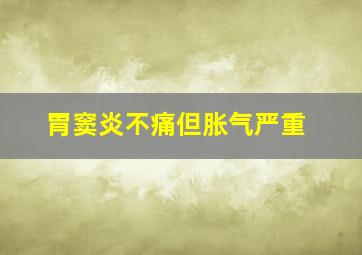 胃窦炎不痛但胀气严重